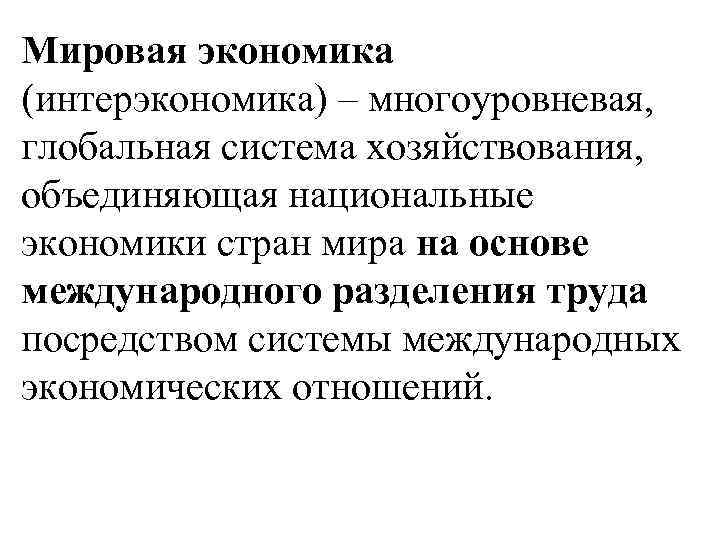 Мировая экономика (интерэкономика) – многоуровневая, глобальная система хозяйствования, объединяющая национальные экономики стран мира на основе международного разделения труда посредством системы международных экономических отношений.